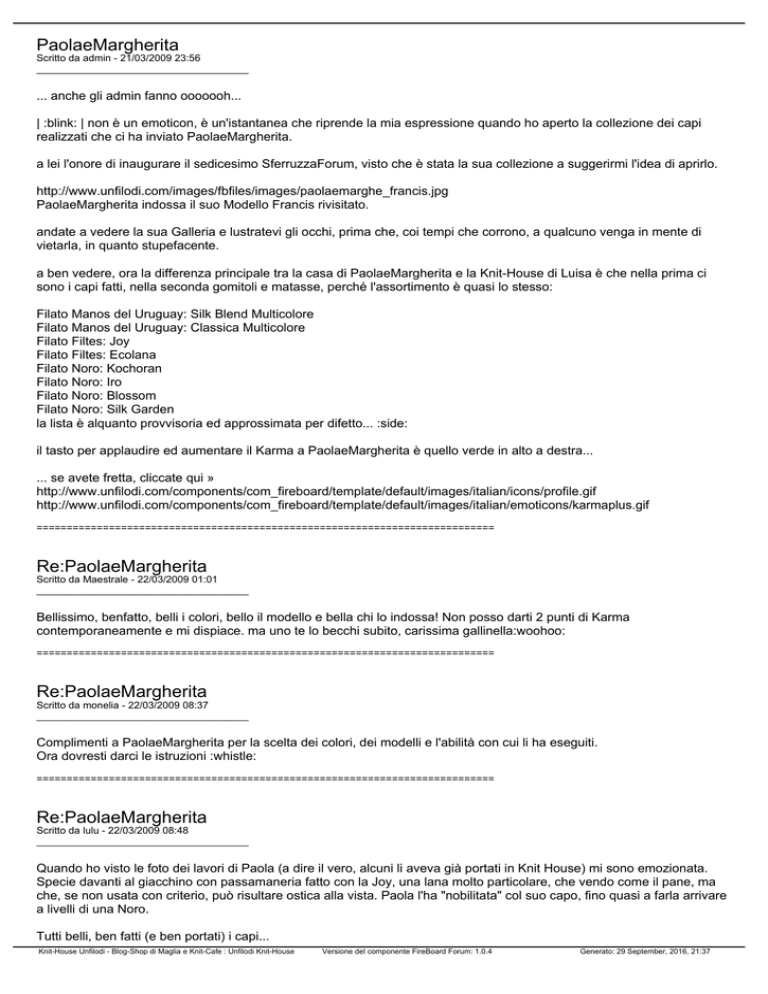 PaolaeMargherita
Scritto da admin - 21/03/2009 23:56

... anche gli admin fanno ooooooh...

| :blink: | non è un emoticon, è un'istantanea che riprende la mia espressione quando ho aperto la collezione dei capi realizzati che ci ha inviato PaolaeMargherita.

a lei l'onore di inaugurare il sedicesimo SferruzzaForum, visto che è stata la sua collezione a suggerirmi l'idea di aprirlo.

http://www.unfilodi.com/images/fbfiles/images/paolaemarghe_francis.jpg
PaolaeMargherita indossa il suo Modello Francis rivisitato.

andate a vedere la sua Galleria e lustratevi gli occhi, prima che, coi tempi che corrono, a qualcuno venga in mente di vietarla, in quanto stupefacente.

a ben vedere, ora la differenza principale tra la casa di PaolaeMargherita e la Knit-House di Luisa è che nella prima ci sono i capi fatti, nella seconda gomitoli e matasse, perché l'assortimento è quasi lo stesso:

Filato Manos del Uruguay: Silk Blend Multicolore
Filato Manos del Uruguay: Classica Multicolore
Filato Filtes: Joy
Filato Filtes: Ecolana
Filato Noro: Kochoran
Filato Noro: Iro
Filato Noro: Blossom
Filato Noro: Silk Garden
la lista è alquanto provvisoria ed approssimata per difetto... :side:

il tasto per applaudire ed aumentare il Karma a PaolaeMargherita è quello verde in alto a destra...

... se avete fretta, cliccate qui »
http://www.unfilodi.com/components/com_fireboard/template/default/images/italian/icons/profile.gif
http://www.unfilodi.com/components/com_fireboard/template/default/images/italian/emoticons/karmaplus.gif

============================================================================

Re:PaolaeMargherita
Scritto da Maestrale - 22/03/2009 01:01

Bellissimo, benfatto, belli i colori, bello il modello e bella chi lo indossa! Non posso darti 2 punti di Karma contemporaneamente e mi dispiace. ma uno te lo becchi subito, carissima gallinella:woohoo:

============================================================================

Re:PaolaeMargherita
Scritto da monella - 22/03/2009 08:37

Complimenti a PaolaeMargherita per la scelta dei colori, dei modelli e l'abilità con cui li ha eseguiti.
Ora dovresti darci le istruzioni :whistle:

============================================================================

Re:PaolaeMargherita
Scritto da lulu - 22/03/2009 08:48

Quando ho visto le foto dei lavori di Paola (a dire il vero, alcuni li aveva già portati in Knit House) mi sono emozionata. Specie davanti al giacchino con passamaneria fatto con la Joy, una lana molto particolare, che vendo come il pane, ma che, se non usata con criterio, può risultare ostica alla vista. Paola l'ha "nobilitata" col suo capo, fino quasi a farla arrivare a livelli di una Noro.

Tutti belli, ben fatti (e ben portati) i capi...

Knit-House Unfilodi - Blog-Shop di Maglia e Knit-Cafe : Unfilodi Knit-House     Versione del componente FireBoard Forum: 1.0.4     Generato: 29 September, 2016, 21:37